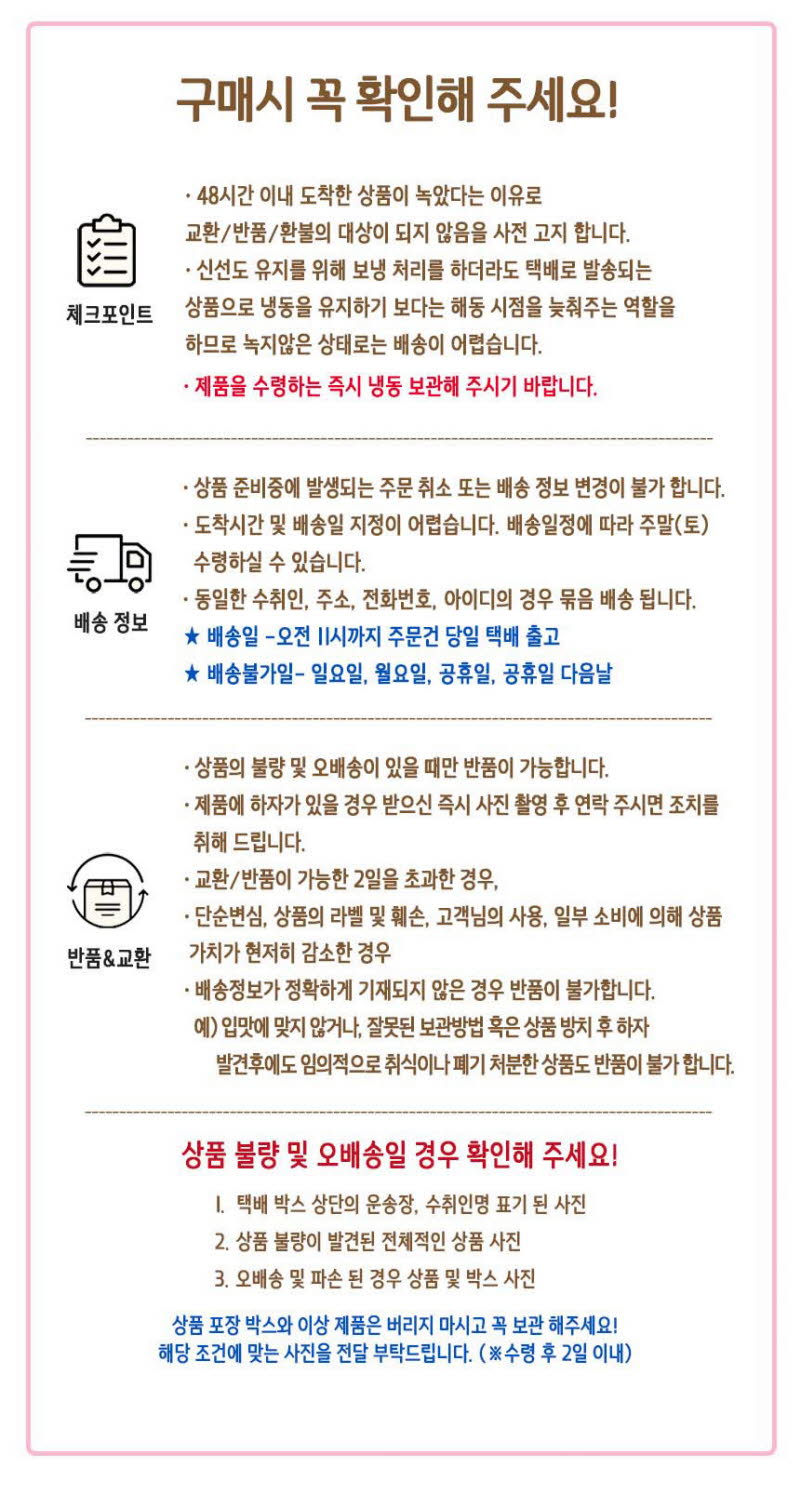 구매시 꼭 확인해 주세요!

체크포인트

· 48시간 이내 도착한 상품이 녹았다는 이유로 교환/반품/환불의 대상이 되지 않음을 사전 고지 합니다.
· 신선도 유지를 위해 보냉 처리를 하더라도 택배로 발송되는 상품으로 냉동을 유지하기 보다는 해동 시점을 늦춰주는 역할을 하므로 녹지않은 상태로는 배송이 어렵습니다.
· 제품을 수령하는 즉시 냉동 보관해 주시기 바랍니다.

배송 정보

· 상품 준비중에 발생되는 주문 취소 또는 배송 정보 변경이 불가 합니다.
· 도착시간 및 배송일 지정이 어렵습니다. 배송일정에 따라 주말(토) 수령하실 수 있습니다.
· 동일한 수취인, 주소, 전화번호, 아이디의 경우 묶음 배송 됩니다.
★ 배송일 -오전 11시까지 주문건 당일 택배 출고
★ 배송불가일- 일요일, 월요일, 공휴일, 공휴일 다음날

반품&교환

· 상품의 불량 및 오배송이 있을 때만 반품이 가능합니다.
· 제품에 하자가 있을 경우 받으신 즉시 사진 촬영 후 연락 주시면 조치를 취해 드립니다.
· 교환/반품이 가능한 2일을 초과한 경우,
· 단순변심, 상품의 라벨 및 훼손, 고객님의 사용, 일부 소비에 의해 상품 가치가 현저히 감소한 경우
· 배송정보가 정확하게 기재되지 않은 경우 반품이 불가합니다.
예) 입맛에 맞지 않거나, 잘못된 보관방법 혹은 상품 방치 후 하자 발견후에도 임의적으로 취식이나 폐기 처분한 상품도 반품이 불가 합니다.

상품 불량 및 오배송일 경우 확인해 주세요!

1. 택배 박스 상단의 운송장, 수취인명 표기 된 사진
2. 상품 불량이 발견된 전체적인 상품 사진
3. 오배송 및 파손 된 경우 상품 및 박스 사진

상품 포장 박스와 이상 제품은 버리지 마시고 꼭 보관 해주세요!
해당 조건에 맞는 사진을 전달 부탁드립니다. (※수령 후 2일 이내)